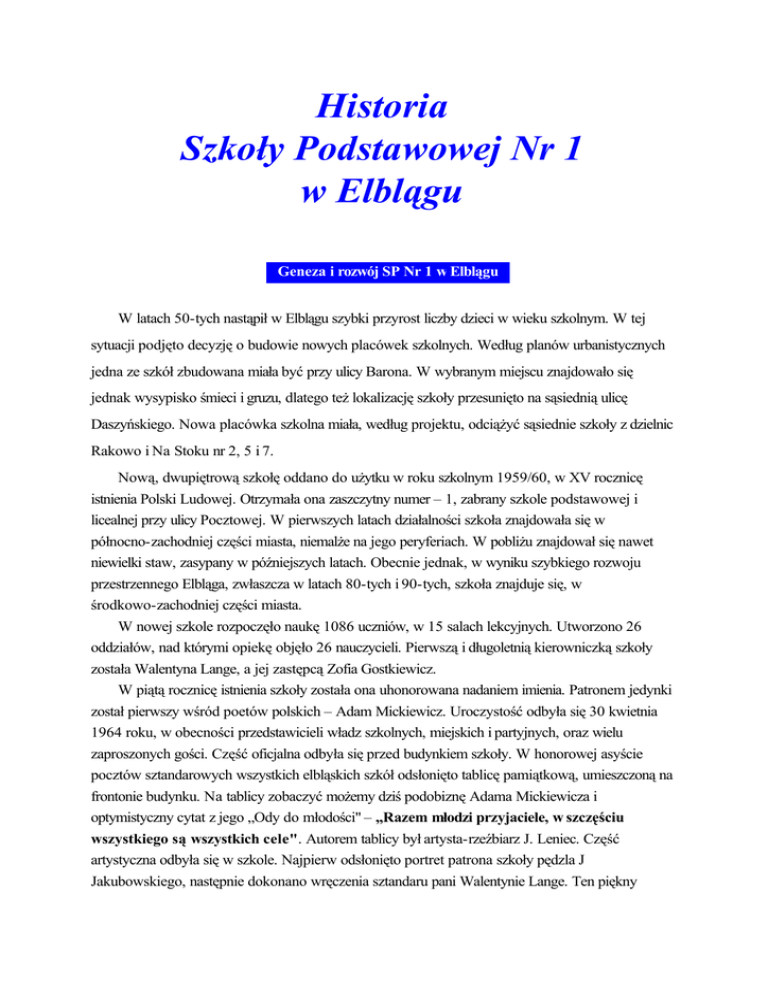 Historia
Szkoły Podstawowej Nr 1
w Elblągu

Geneza i rozwój SP Nr 1 w Elblągu

W latach 50-tych nastąpił w Elblągu szybki przyrost liczby dzieci w wieku szkolnym. W tej sytuacji podjęto decyzję o budowie nowych placówek szkolnych. Według planów urbanistycznych jedna ze szkół zbudowana miała być przy ulicy Barona. W wybranym miejscu znajdowało się jednak wysypisko śmieci i gruzu, dlatego też lokalizację szkoły przesunięto na sąsiednią ulicę Daszyńskiego. Nowa placówka szkolna miała, według projektu, odciążyć sąsiednie szkoły z dzielnic Rakowo i Na Stoku nr 2, 5 i 7.

Nową, dwupiętrową szkołę oddano do użytku w roku szkolnym 1959/60, w XV rocznicę istnienia Polski Ludowej. Otrzymała ona zaszczytny numer – 1, zabrany szkole podstawowej i licealnej przy ulicy Pocztowej. W pierwszych latach działalności szkoła znajdowała się w północno-zachodniej części miasta, niemalże na jego peryferiach. W pobliżu znajdował się nawet niewielki staw, zasypany w późniejszych latach. Obecnie jednak, w wyniku szybkiego rozwoju przestrzennego Elbląga, zwłaszcza w latach 80-tych i 90-tych, szkoła znajduje się, w środkowo-zachodniej części miasta.

W nowej szkole rozpoczęło naukę 1086 uczniów, w 15 salach lekcyjnych. Utworzono 26 oddziałów, nad którymi opiekę objęło 26 nauczycieli. Pierwszą i długoletnią kierowniczką szkoły została Walentyna Lange, a jej zastępcą Zofia Gostkiewicz.

W piątą rocznicę istnienia szkoły została ona uhonorowana nadaniem imienia. Patronem jedynki został pierwszy wśród poetów polskich – Adam Mickiewicz. Uroczystość odbyła się 30 kwietnia 1964 roku, w obecności przedstawicieli władz szkolnych, miejskich i partyjnych, oraz wielu zaproszonych gości. Część oficjalna odbyła się przed budynkiem szkoły. W honorowej asyście pocztów sztandarowych wszystkich elbląskich szkół odsłonięto tablicę pamiątkową, umieszczoną na frontonie budynku. Na tablicy zobaczyć możemy dziś podobiznę Adama Mickiewicza i optymistyczny cytat z jego „Ody do młodości" – „Razem młodzi przyjaciele, w szczęściu wszystkiego są wszystkich cele". Autorem tablicy był artysta-rzeźbiarz J. Leniec. Część artystyczna odbyła się w szkole. Najpierw odsłonięto portret patrona szkoły pędzla J Jakubowskiego, następnie dokonano wręczenia sztandaru pani Walentynie Lange. Ten piękny